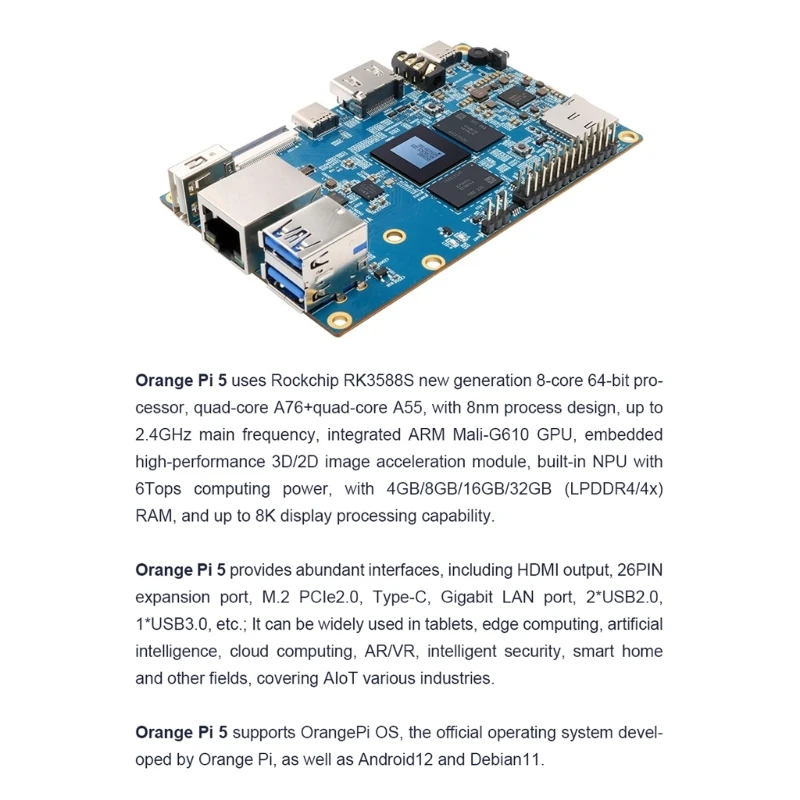 Orange Pi 5 uses Rockchip RK3588S new generation 8-core 64-bit processor, quad-core A76+quad-core A55, with 8nm process design, up to 2.4GHz main frequency, integrated ARM Mali-G610 GPU, embedded high-performance 3D/2D image acceleration module, built-in NPU with 6Tops computing power, with 4GB/8GB/16GB/32GB (LPDDR4/4x) RAM, and up to 8K display processing capability.

Orange Pi 5 provides abundant interfaces, including HDMI output, 26PIN expansion port, M.2 PCIe2.0, Type-C, Gigabit LAN port, 2*USB2.0, 1*USB3.0, etc.; It can be widely used in tablets, edge computing, artificial intelligence, cloud computing, AR/VR, intelligent security, smart home and other fields, covering AIoT various industries.

Orange Pi 5 supports OrangePi OS, the official operating system developed by Orange Pi, as well as Android12 and Debian11.